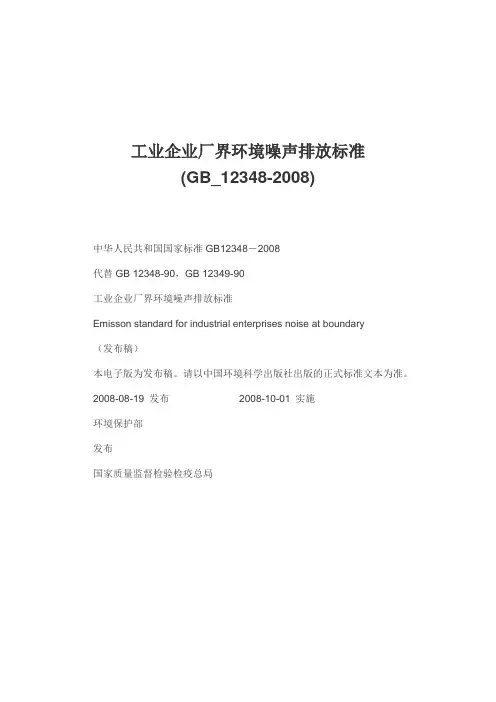 工业企业厂界环境噪声排放标准
(GB_12348-2008)

中华人民共和国国家标准 GB12348－2008

代替 GB 12348-90，GB 12349-90

工业企业厂界环境噪声排放标准

Emisson standard for industrial enterprises noise at boundary

（发布稿）

本电子版为发布稿。请以中国环境科学出版社出版的正式标准文本为准。

2008-08-19 发布 2008-10-01 实施

环境保护部

发布

国家质量监督检验检疫总局